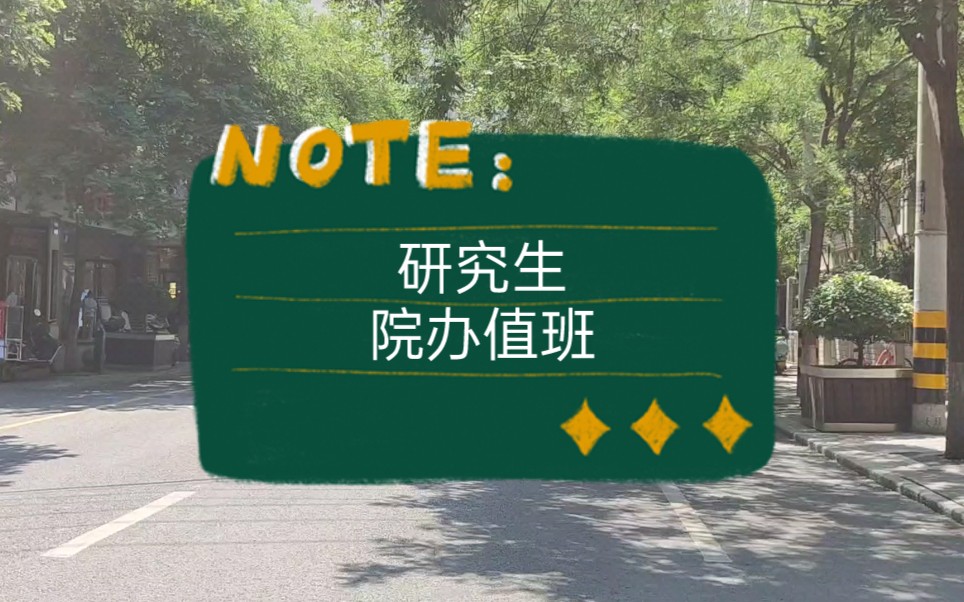 NOTE:

研究生
院办值班